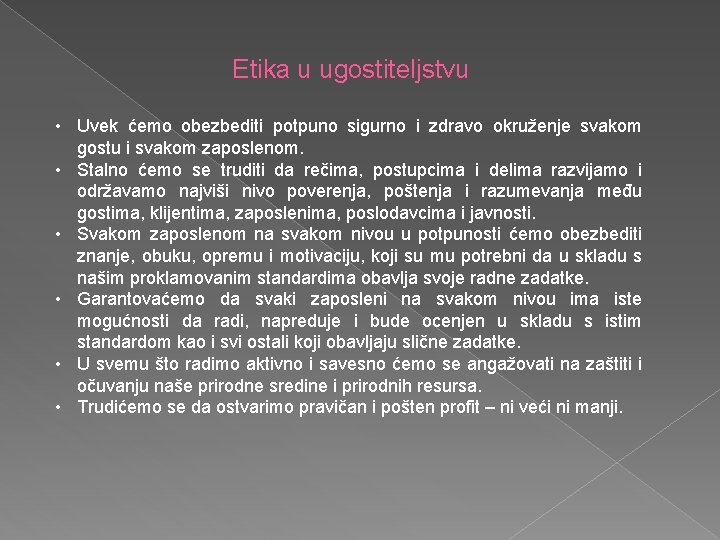 Etika u ugostiteljstvu

• Uvek ćemo obezbediti potpuno sigurno i zdravo okruženje svakom gostu i svakom zaposlenom.
• Stalno ćemo se truditi da rečima, postupcima i delima razvijamo i održavamo najviši nivo poverenja, poštenja i razumevanja među gostima, klijentima, zaposlenima, poslodavcima i javnosti.
• Svakom zaposlenom na svakom nivou u potpunosti ćemo obezbediti znanje, obuku, opremu i motivaciju, koji su mu potrebni da u skladu s našim proklamovanim standardima obavlja svoje radne zadatke.
• Garantovaćemo da svaki zaposleni na svakom nivou ima iste mogućnosti da radi, napreduje i bude ocenjen u skladu s istim standardom kao i svi ostali koji obavljaju slične zadatke.
• U svemu što radimo aktivno i savesno ćemo se angažovati na zaštiti i očuvanju naše prirodne sredine i prirodnih resursa.
• Trudićemo se da ostvarimo pravičan i pošten profit – ni veći ni manji.